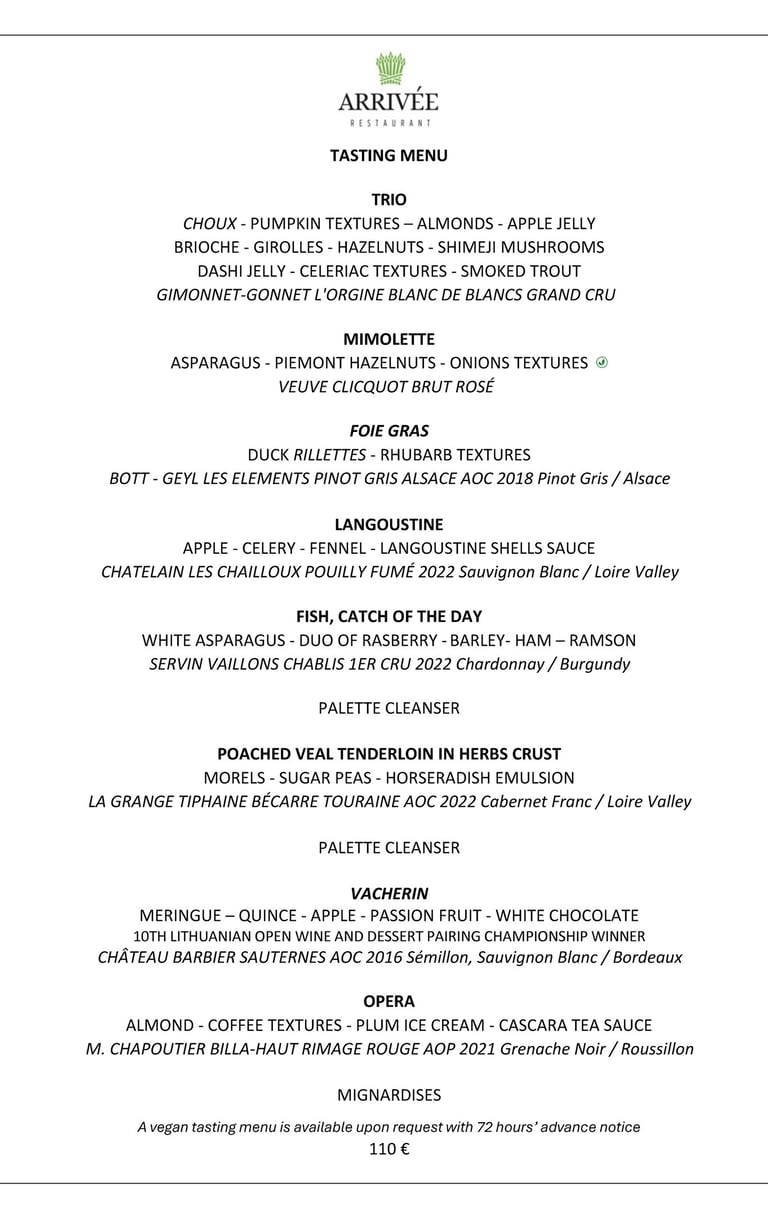 ARRIVÉE
RESTAURANT

TASTING MENU

TRIO
CHOUX - PUMPKIN TEXTURES – ALMONDS - APPLE JELLY
BRIOCHE - GIROLLES - HAZELNUTS - SHIMEJI MUSHROOMS
DASHI JELLY - CELERIAC TEXTURES - SMOKED TROUT
GIMONNET-GONNET L'ORGINE BLANC DE BLANCS GRAND CRU

MIMOLETTE
ASPARAGUS - PIEMONT HAZELNUTS - ONIONS TEXTURES
VEUVE CLICQUOT BRUT ROSÉ

FOIE GRAS
DUCK RILLETTES - RHUBARB TEXTURES
BOTT - GEYL LES ELEMENTS PINOT GRIS ALSACE AOC 2018 Pinot Gris / Alsace

LANGOUSTINE
APPLE - CELERY - FENNEL - LANGOUSTINE SHELLS SAUCE
CHATELAIN LES CHAILLOUX POUILLY FUMÉ 2022 Sauvignon Blanc / Loire Valley

FISH, CATCH OF THE DAY
WHITE ASPARAGUS - DUO OF RASBERRY - BARLEY- HAM – RAMSON
SERVIN VAILLONS CHABLIS 1ER CRU 2022 Chardonnay / Burgundy

PALETTE CLEANSER

POACHED VEAL TENDERLOIN IN HERBS CRUST
MORELS - SUGAR PEAS - HORSERADISH EMULSION
LA GRANGE TIPHAINE BÉCARRE TOURAINE AOC 2022 Cabernet Franc / Loire Valley

PALETTE CLEANSER

VACHERIN
MERINGUE – QUINCE - APPLE - PASSION FRUIT - WHITE CHOCOLATE
10TH LITHUANIAN OPEN WINE AND DESSERT PAIRING CHAMPIONSHIP WINNER
CHÂTEAU BARBIER SAUTERNES AOC 2016 Sémillon, Sauvignon Blanc / Bordeaux

OPERA
ALMOND - COFFEE TEXTURES - PLUM ICE CREAM - CASCARA TEA SAUCE
M. CHAPOUTIER BILLA-HAUT RIMAGE ROUGE AOP 2021 Grenache Noir / Roussillon

MIGNARDISES

A vegan tasting menu is available upon request with 72 hours' advance notice
110 €